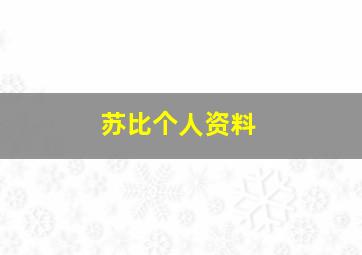 苏比个人资料